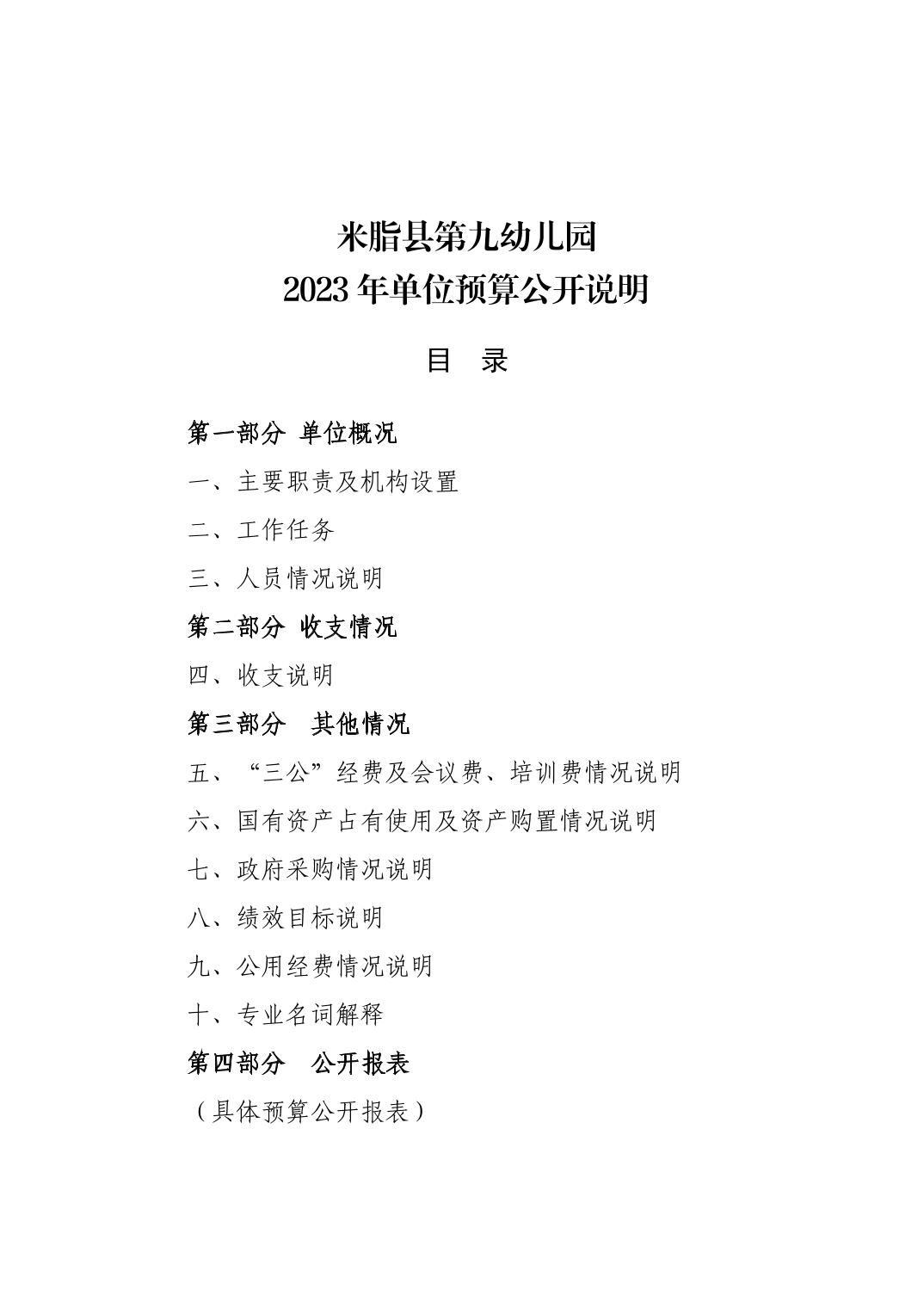 米脂县第九幼儿园
2023 年单位预算公开说明

目 录

第一部分 单位概况

一、主要职责及机构设置

二、工作任务

三、人员情况说明

第二部分 收支情况

四、收支说明

第三部分 其他情况

五、“三公”经费及会议费、培训费情况说明

六、国有资产占有使用及资产购置情况说明

七、政府采购情况说明

八、绩效目标说明

九、公用经费情况说明

十、专业名词解释

第四部分 公开报表

（具体预算公开报表）